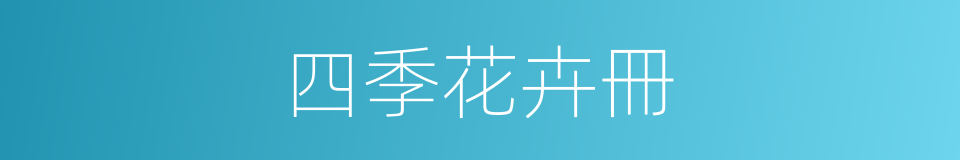 四季花卉冊